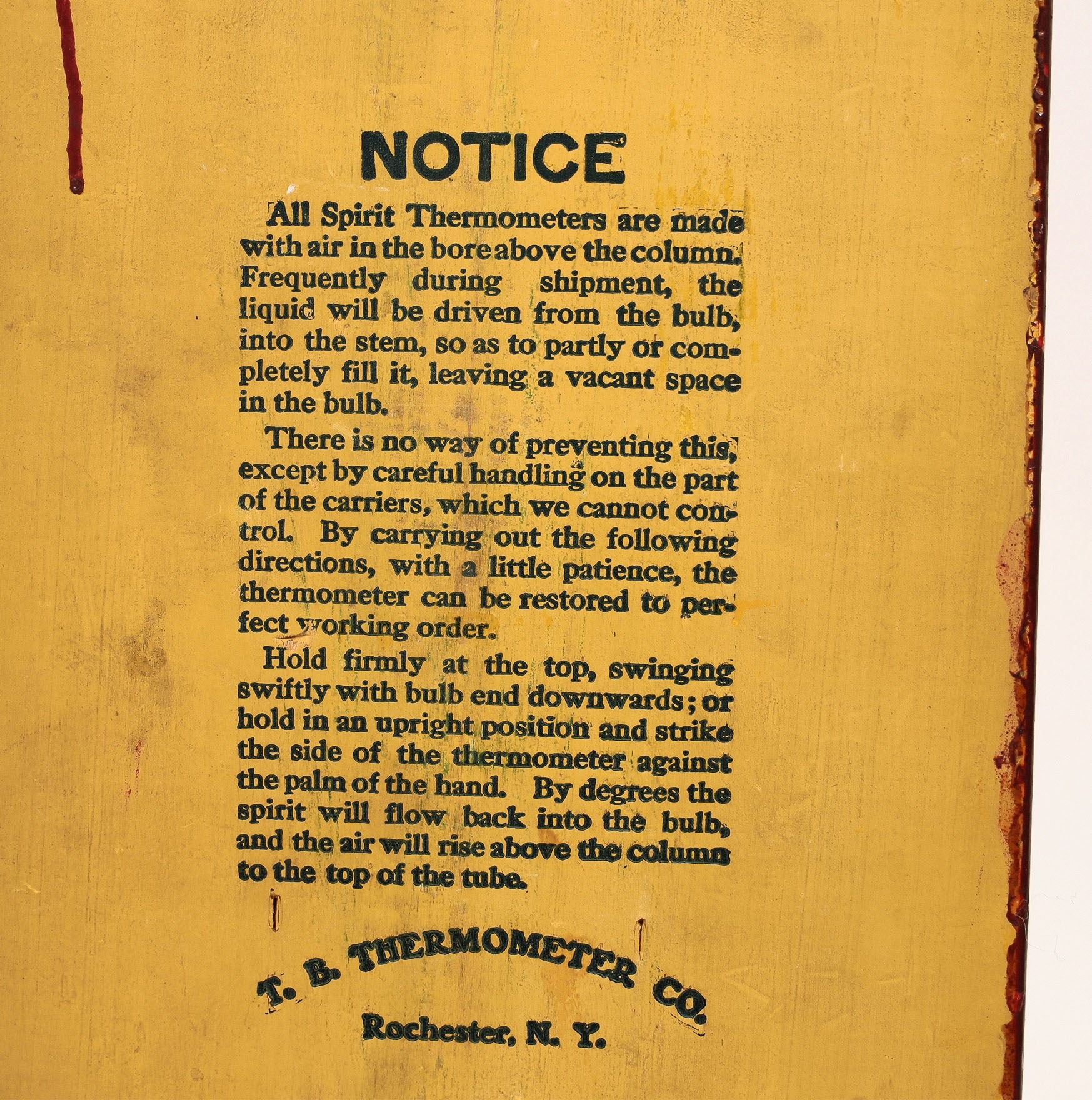 NOTICE

All Spirit Thermometers are made with air in the bore above the column. Frequently during shipment, the liquid will be driven from the bulb, into the stem, so as to partly or completely fill it, leaving a vacant space in the bulb.

There is no way of preventing this, except by careful handling on the part of the carriers, which we cannot control. By carrying out the following directions, with a little patience, the thermometer can be restored to perfect working order.

Hold firmly at the top, swinging swiftly with bulb end downwards; or hold in an upright position and strike the side of the thermometer against the palm of the hand. By degrees the spirit will flow back into the bulb, and the air will rise above the column to the top of the tube.

T. B. THERMOMETER CO.
Rochester, N. Y.